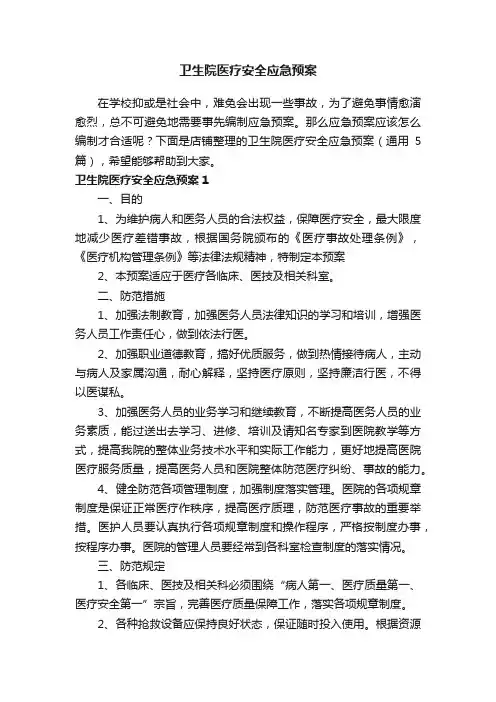 卫生院医疗安全应急预案

在学校抑或是社会中，难免会出现一些事故，为了避免事情愈演愈烈，总不可避免地需要事先编制应急预案。那么应急预案应该怎么编制才合适呢？下面是店铺整理的卫生院医疗安全应急预案（通用 5 篇），希望能够帮助到大家。

卫生院医疗安全应急预案 1

一、目的

1、为维护病人和医务人员的合法权益，保障医疗安全，最大限度地减少医疗差错事故，根据国务院颁布的《医疗事故处理条例》，《医疗机构管理条例》等法律法规精神，特制定本预案

2、本预案适应于医疗各临床、医技及相关科室。

二、防范措施

1、加强法制教育，加强医务人员法律知识的学习和培训，增强医务人员工作责任心，做到依法行医。

2、加强职业道德教育，搞好优质服务，做到热情接待病人，主动与病人及家属沟通，耐心解释，坚持医疗原则，坚持廉洁行医，不得以医谋私。

3、加强医务人员的业务学习和继续教育，不断提高医务人员的业务素质，能过送出去学习、进修、培训及请知名专家到医院教学等方式，提高我院的整体业务技术水平和实际工作能力，更好地提高医院医疗服务质量，提高医务人员和医院整体防范医疗纠纷、事故的能力。

4、健全防范各项管理制度，加强制度落实管理。医院的各项规章制度是保证正常医疗作秩序，提高医疗质理，防范医疗事故的重要举措。医护人员要认真执行各项规章制度和操作程序，严格按制度办事，按程序办事。医院的管理人员要经常到各科室检查制度的落实情况。

三、防范规定

1、各临床、医技及相关科必须围绕“病人第一、医疗质量第一、医疗安全第一”宗旨，完善医疗质量保障工作，落实各项规章制度。

2、各种抢救设备应保持良好状态，保证随时投入使用。根据资源